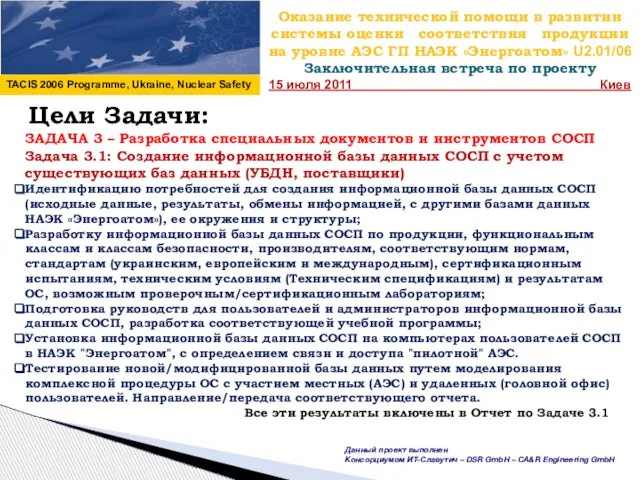 TACIS 2006 Programme, Ukraine, Nuclear Safety

Оказание технической помощи в развитии системы оценки соответствия продукции на уровне АЭС ГП НАЭК «Энергоатом» U2.01/06
Заключительная встреча по проекту
15 июля 2011 Киев

Цели Задачи:

ЗАДАЧА 3 – Разработка специальных документов и инструментов СОСП
Задача 3.1: Создание информационной базы данных СОСП с учетом существующих баз данных (УБДН, поставщики)

❑Идентификацию потребностей для создания информационной базы данных СОСП (исходные данные, результаты, обмены информацией, с другими базами данных НАЭК «Энергоатом»), ее окружения и структуры;
❑Разработку информационной базы данных СОСП по продукции, функциональным классам и классам безопасности, производителям, соответствующим нормам, стандартам (украинским, европейским и международным), сертификационным испытаниям, техническим условиям (Техническим спецификациям) и результатам ОС, возможным проверочным/сертификационным лабораториям;
❑Подготовка руководств для пользователей и администраторов информационной базы данных СОСП, разработка соответствующей учебной программы;
❑Установка информационной базы данных СОСП на компьютерах пользователей СОСП в НАЭК "Энергоатом", с определением связи и доступа "пилотной" АЭС.
❑Тестирование новой/модифицированной базы данных путем моделирования комплексной процедуры ОС с участием местных (АЭС) и удаленных (головной офис) пользователей. Направление/передача соответствующего отчета.
Все эти результаты включены в Отчет по Задаче 3.1

Данный проект выполнен
Консорциумом ИТ-Славутич – DSR GmbH – CA&R Engineering GmbH